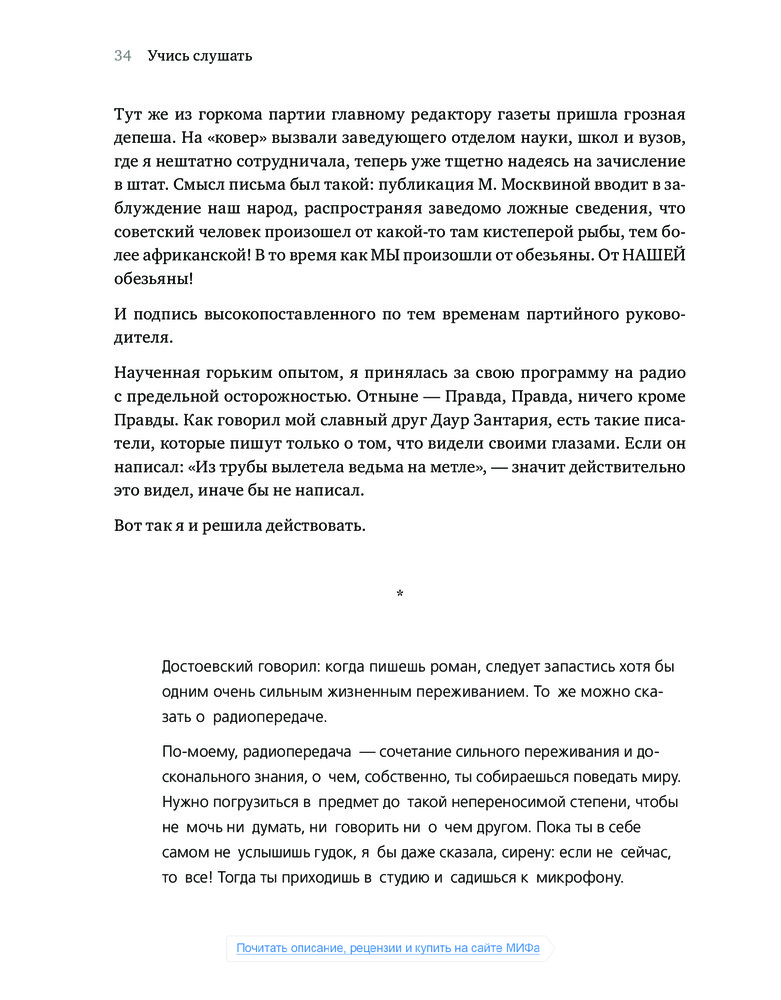 34 Учись слушать

Тут же из горкома партии главному редактору газеты пришла грозная депеша. На «ковер» вызвали заведующего отделом науки, школ и вузов, где я нештатно сотрудничала, теперь уже тщетно надеясь на зачисление в штат. Смысл письма был такой: публикация М. Москвиной вводит в заблуждение наш народ, распространяя заведомо ложные сведения, что советский человек произошел от какой-то там кистеперой рыбы, тем более африканской! В то время как МЫ произошли от обезьяны. От НАШЕЙ обезьяны!

И подпись высокопоставленного по тем временам партийного руководителя.

Наученная горьким опытом, я принялась за свою программу на радио с предельной осторожностью. Отныне — Правда, Правда, ничего кроме Правды. Как говорил мой славный друг Даур Зантария, есть такие писатели, которые пишут только о том, что видели своими глазами. Если он написал: «Из трубы вылетела ведьма на метле», — значит действительно это видел, иначе бы не написал.

Вот так я и решила действовать.

*

Достоевский говорил: когда пишешь роман, следует запастись хотя бы одним очень сильным жизненным переживанием. То же можно сказать о радиопередаче.

По-моему, радиопередача — сочетание сильного переживания и досконального знания, о чем, собственно, ты собираешься поведать миру. Нужно погрузиться в предмет до такой непереносимой степени, чтобы не мочь ни думать, ни говорить ни о чем другом. Пока ты в себе самом не услышишь гудок, я бы даже сказала, сирену: если не сейчас, то все! Тогда ты приходишь в студию и садишься к микрофону.

Почитать описание, рецензии и купить на сайте МИФа